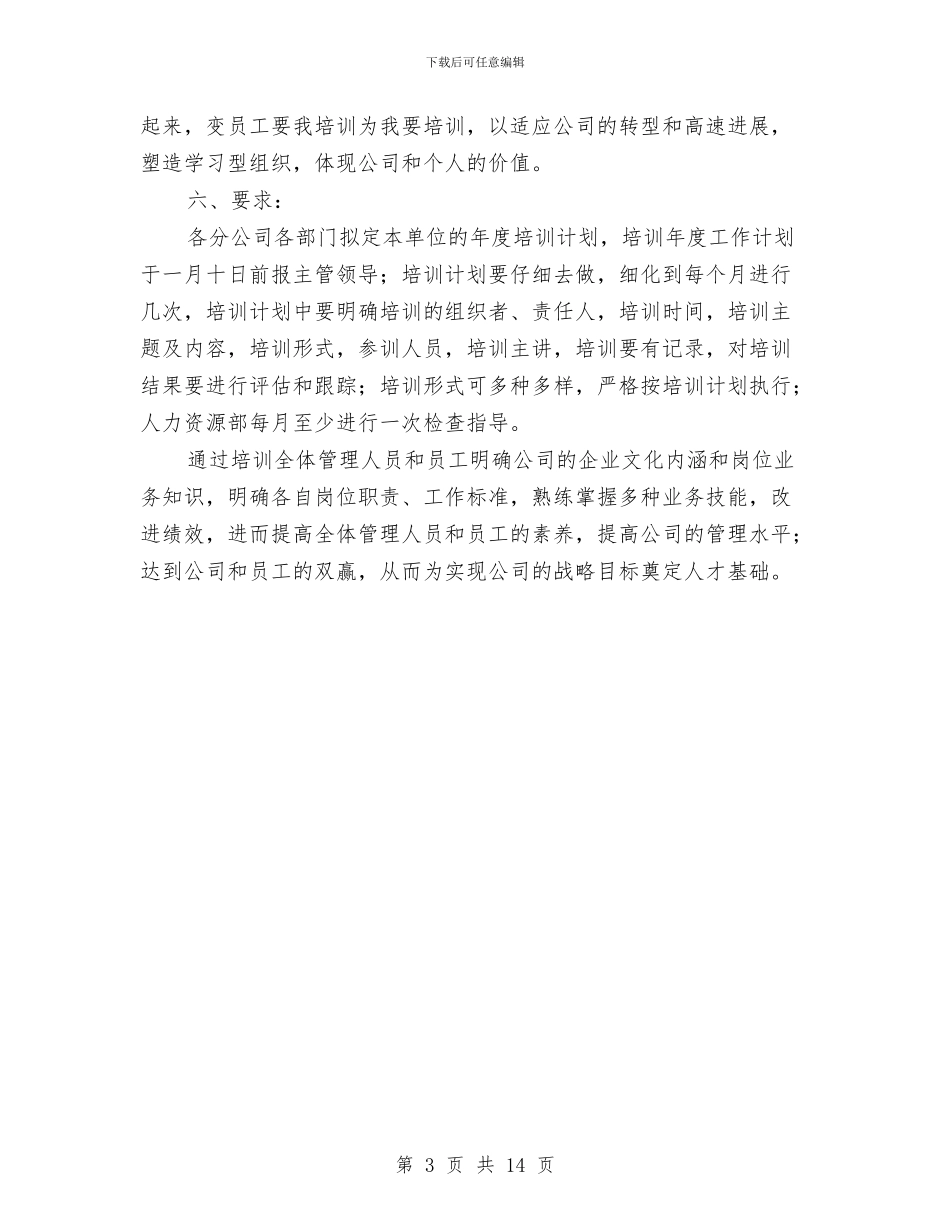 下载后可任意编辑

起来，变员工要我培训为我要培训，以适应公司的转型和高速进展，塑造学习型组织，体现公司和个人的价值。

六、要求：

各分公司各部门拟定本单位的年度培训计划，培训年度工作计划于一月十日前报主管领导；培训计划要仔细去做，细化到每个月进行几次，培训计划中要明确培训的组织者、责任人，培训时间，培训主题及内容，培训形式，参训人员，培训主讲，培训要有记录，对培训结果要进行评估和跟踪；培训形式可多种多样，严格按培训计划执行；人力资源部每月至少进行一次检查指导。

通过培训全体管理人员和员工明确公司的企业文化内涵和岗位业务知识，明确各自岗位职责、工作标准，熟练掌握多种业务技能，改进绩效，进而提高全体管理人员和员工的素养，提高公司的管理水平；达到公司和员工的双赢，从而为实现公司的战略目标奠定人才基础。

第 3 页 共 14 页